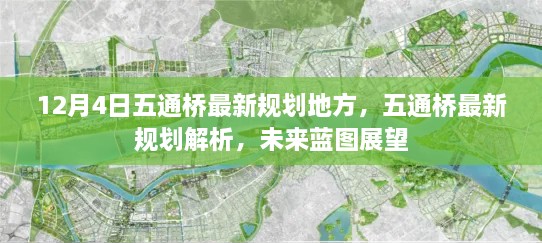 12月4日五通桥最新规划地方，五通桥最新规划解析，未来蓝图展望